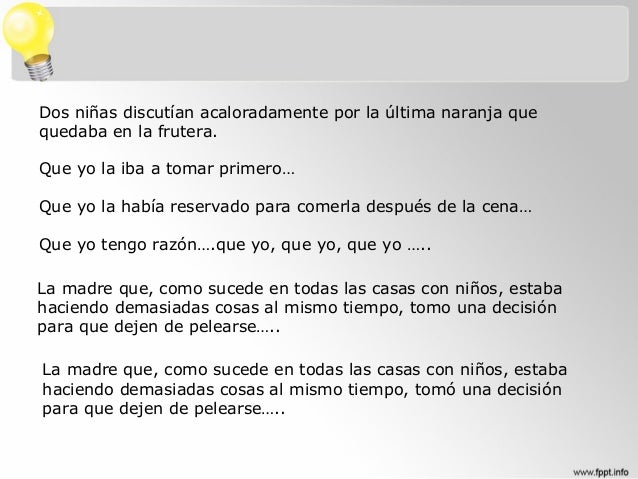 Dos niñas discutían acaloradamente por la última naranja que quedaba en la frutera.

Que yo la iba a tomar primero…

Que yo la había reservado para comerla después de la cena…

Que yo tengo razón….que yo, que yo, que yo …..

La madre que, como sucede en todas las casas con niños, estaba haciendo demasiadas cosas al mismo tiempo, tomo una decisión para que dejen de pelearse…..

La madre que, como sucede en todas las casas con niños, estaba haciendo demasiadas cosas al mismo tiempo, tomó una decisión para que dejen de pelearse…..

www.fppt.info